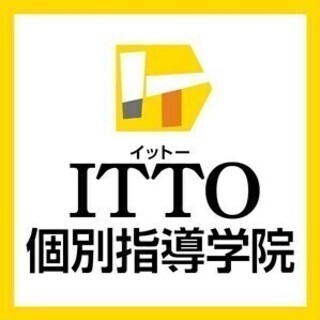 イットー
ITTO
個別指導学院